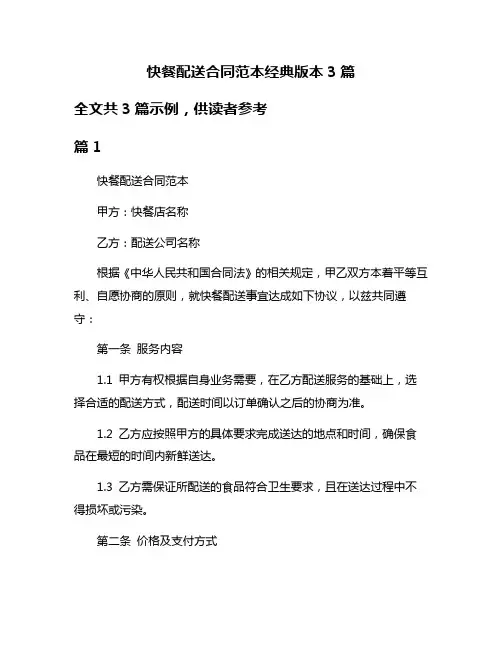 快餐配送合同范本经典版本 3 篇

全文共 3 篇示例，供读者参考

篇 1

快餐配送合同范本

甲方：快餐店名称

乙方：配送公司名称

根据《中华人民共和国合同法》的相关规定，甲乙双方本着平等互利、自愿协商的原则，就快餐配送事宜达成如下协议，以兹共同遵守：

第一条 服务内容

1.1 甲方有权根据自身业务需要，在乙方配送服务的基础上，选择合适的配送方式，配送时间以订单确认之后的协商为准。

1.2 乙方应按照甲方的具体要求完成送达的地点和时间，确保食品在最短的时间内新鲜送达。

1.3 乙方需保证所配送的食品符合卫生要求，且在送达过程中不得损坏或污染。

第二条 价格及支付方式